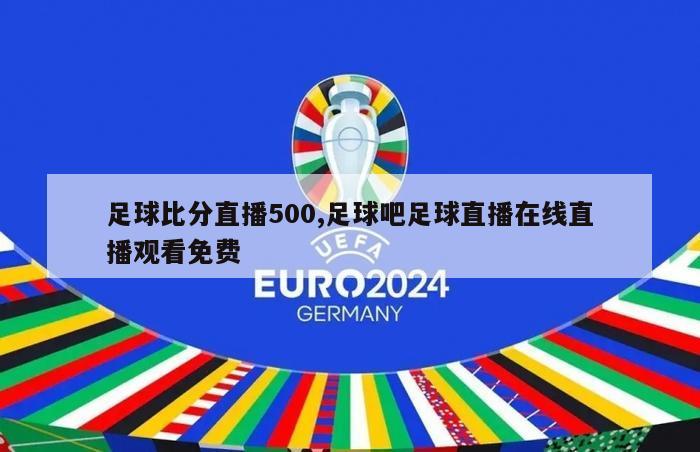 足球比分直播500,足球吧足球直播在线直播观看免费

UEFA
EURO2024
GERMANY